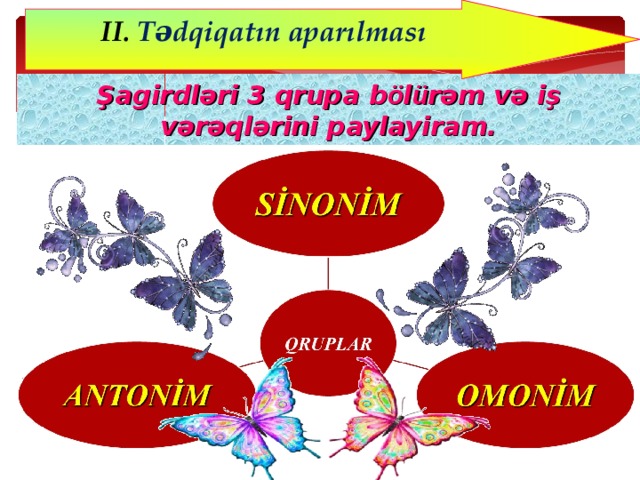 II. Tədqiqatın aparılması

Şagirdləri 3 qrupa bölürəm və iş vərəqlərini paylayiram.

SİNONİM

QRUPLAR

ANTONİM

OMONİM